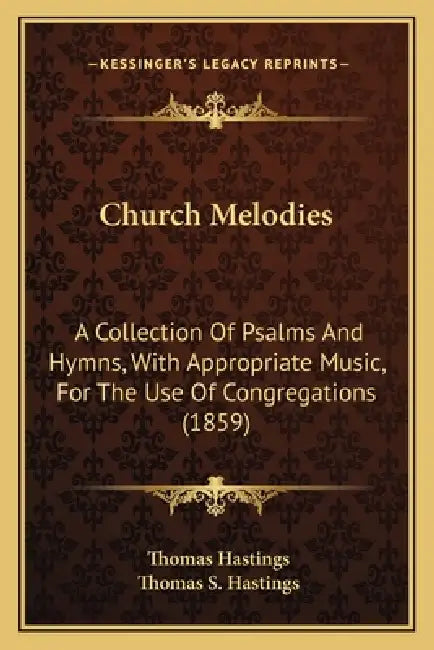 —KESSINGER'S LEGACY REPRINTS—

Church Melodies

A Collection Of Psalms And Hymns, With Appropriate Music, For The Use Of Congregations (1859)

Thomas Hastings
Thomas S. Hastings